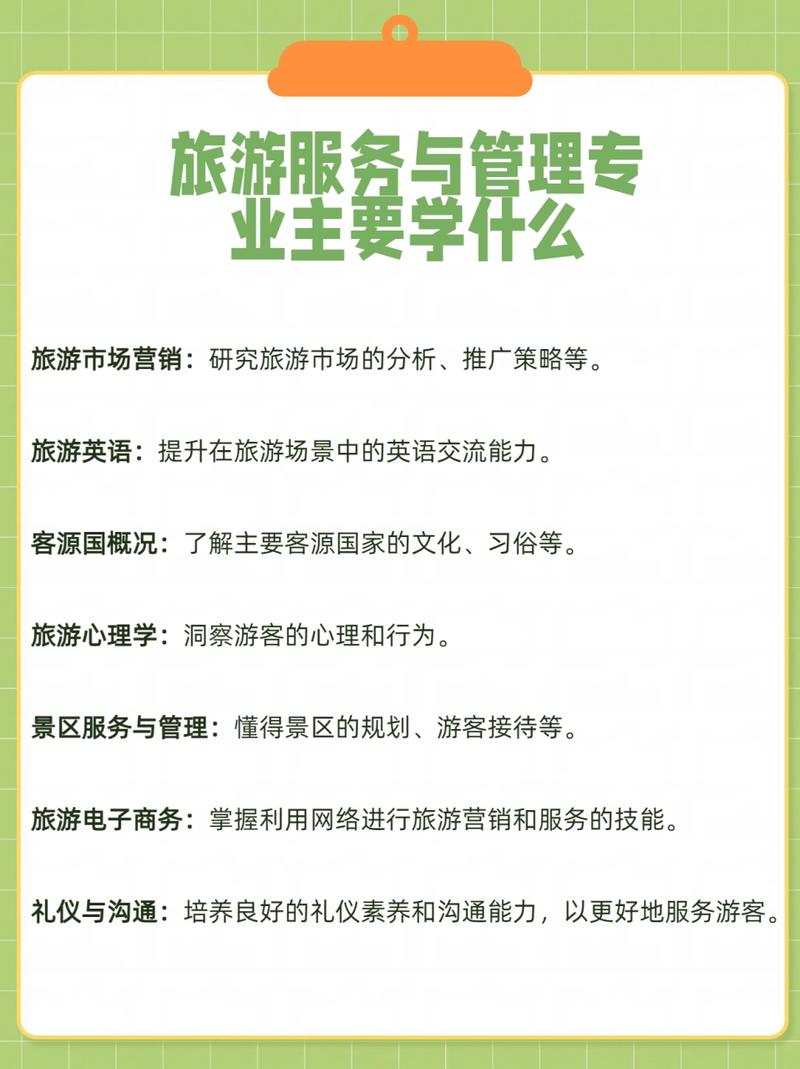 旅游服务与管理专业主要学什么

旅游市场营销：研究旅游市场的分析、推广策略等。

旅游英语：提升在旅游场景中的英语交流能力。

客源国概况：了解主要客源国家的文化、习俗等。

旅游心理学：洞察游客的心理和行为。

景区服务与管理：懂得景区的规划、游客接待等。

旅游电子商务：掌握利用网络进行旅游营销和服务的技能。

礼仪与沟通：培养良好的礼仪素养和沟通能力，以更好地服务游客。